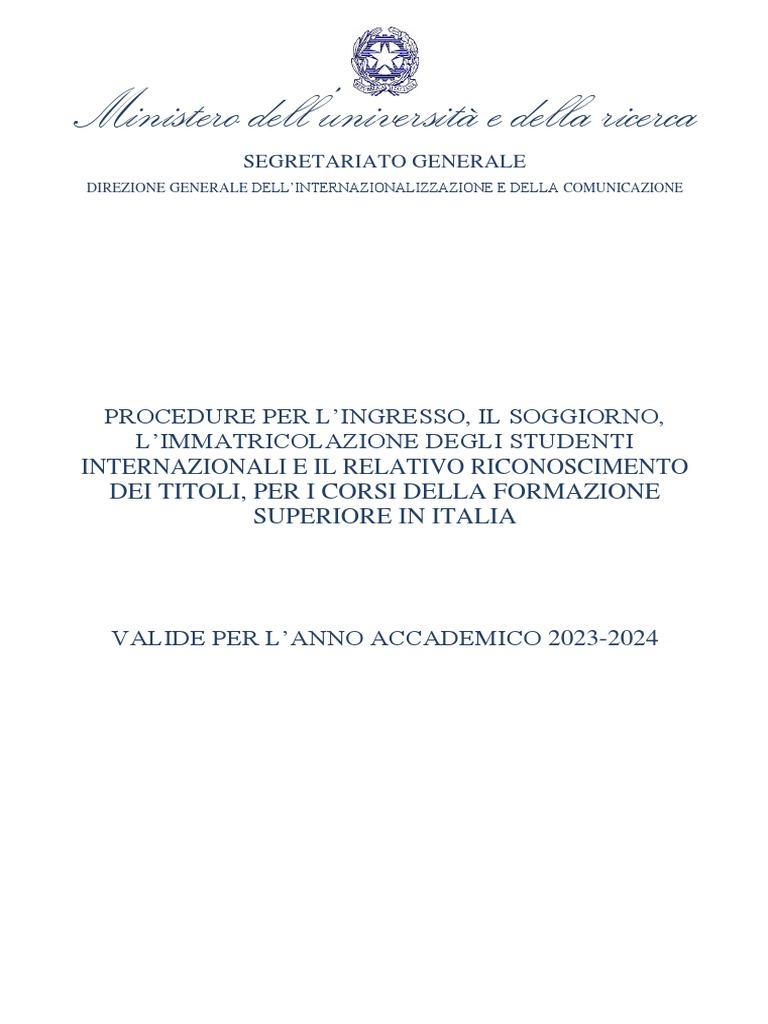 Ministero dell'università e della ricerca

SEGRETARIATO GENERALE

DIREZIONE GENERALE DELL'INTERNAZIONALIZZAZIONE E DELLA COMUNICAZIONE

PROCEDURE PER L'INGRESSO, IL SOGGIORNO, L'IMMATRICOLAZIONE DEGLI STUDENTI INTERNAZIONALI E IL RELATIVO RICONOSCIMENTO DEI TITOLI, PER I CORSI DELLA FORMAZIONE SUPERIORE IN ITALIA

VALIDE PER L'ANNO ACCADEMICO 2023-2024